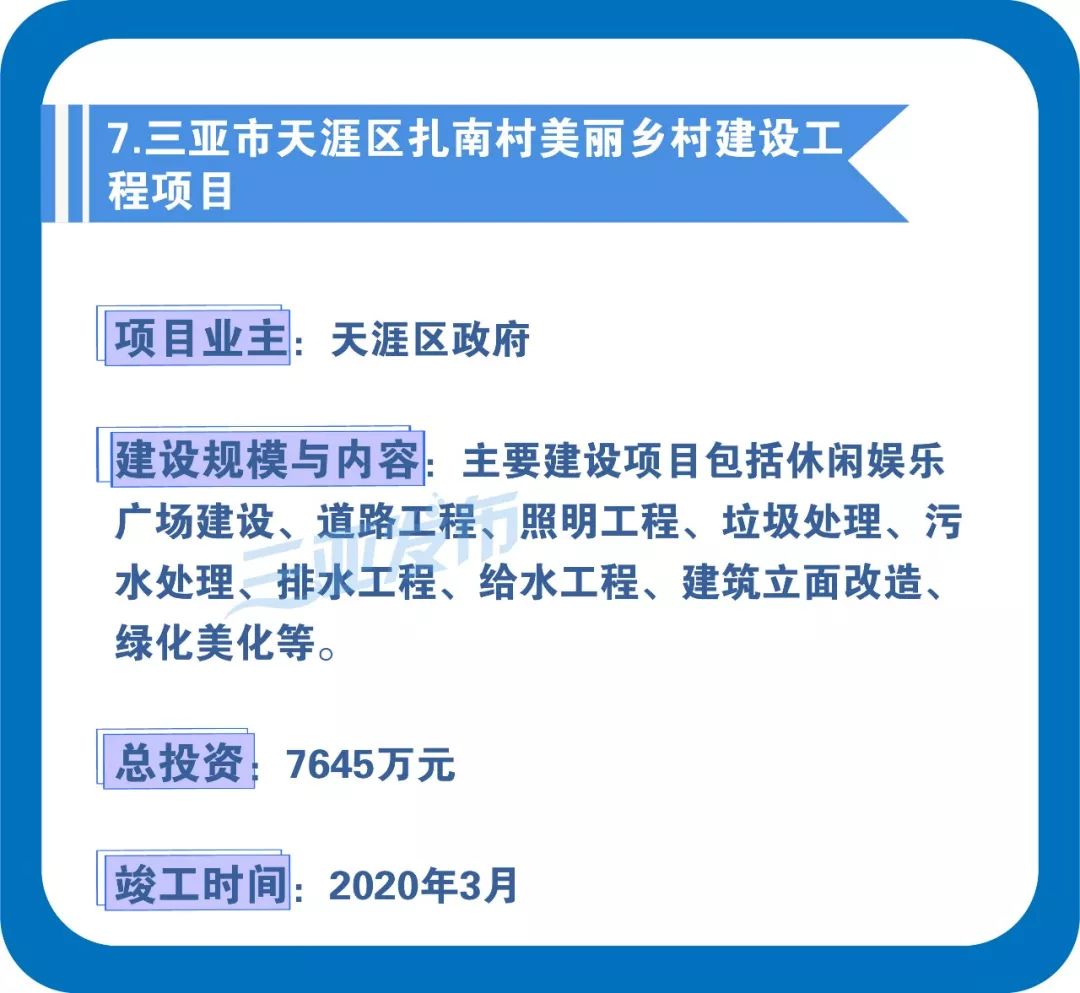 7.三亚市天涯区扎南村美丽乡村建设工程项目

项目业主：天涯区政府

建设规模与内容：主要建设项目包括休闲娱乐广场建设、道路工程、照明工程、垃圾处理、污水处理、排水工程、给水工程、建筑立面改造、绿化美化等。

三亚发布

总投资：7645万元

竣工时间：2020年3月